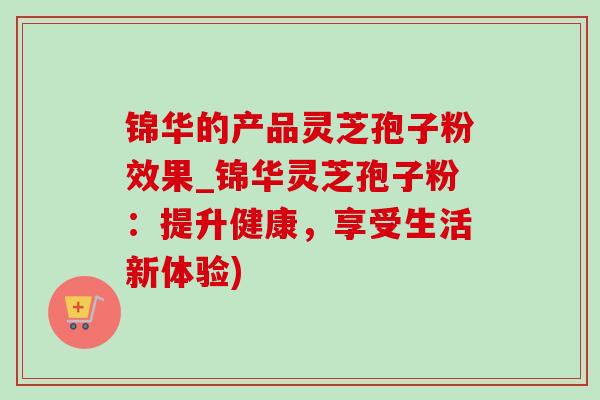 锦华的产品灵芝孢子粉效果_锦华灵芝孢子粉：提升健康，享受生活新体验)